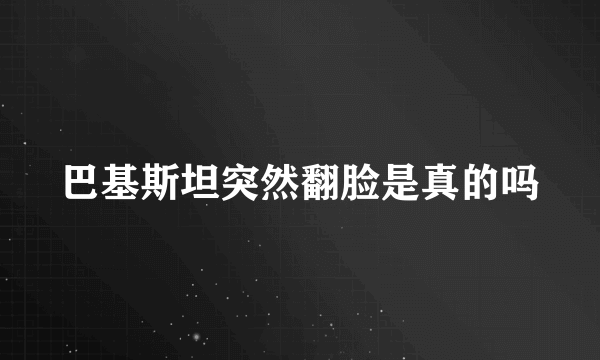 巴基斯坦突然翻脸是真的吗